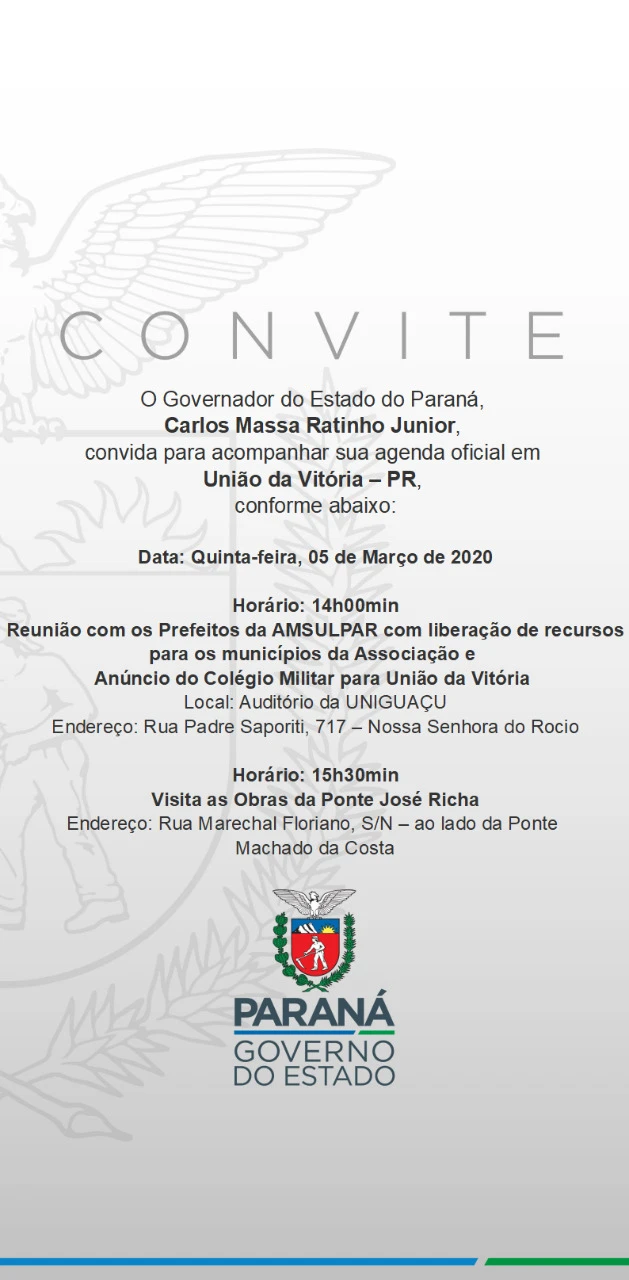 CONVITE

O Governador do Estado do Paraná,
Carlos Massa Ratinho Junior,
convida para acompanhar sua agenda oficial em
União da Vitória – PR,
conforme abaixo:

Data: Quinta-feira, 05 de Março de 2020

Horário: 14h00min
Reunião com os Prefeitos da AMSULPAR com liberação de recursos para os municípios da Associação e
Anúncio do Colégio Militar para União da Vitória
Local: Auditório da UNIGUAÇU
Endereço: Rua Padre Saporiti, 717 – Nossa Senhora do Rocio

Horário: 15h30min
Visita as Obras da Ponte José Richa
Endereço: Rua Marechal Floriano, S/N – ao lado da Ponte Machado da Costa

PARANÁ
GOVERNO
DO ESTADO